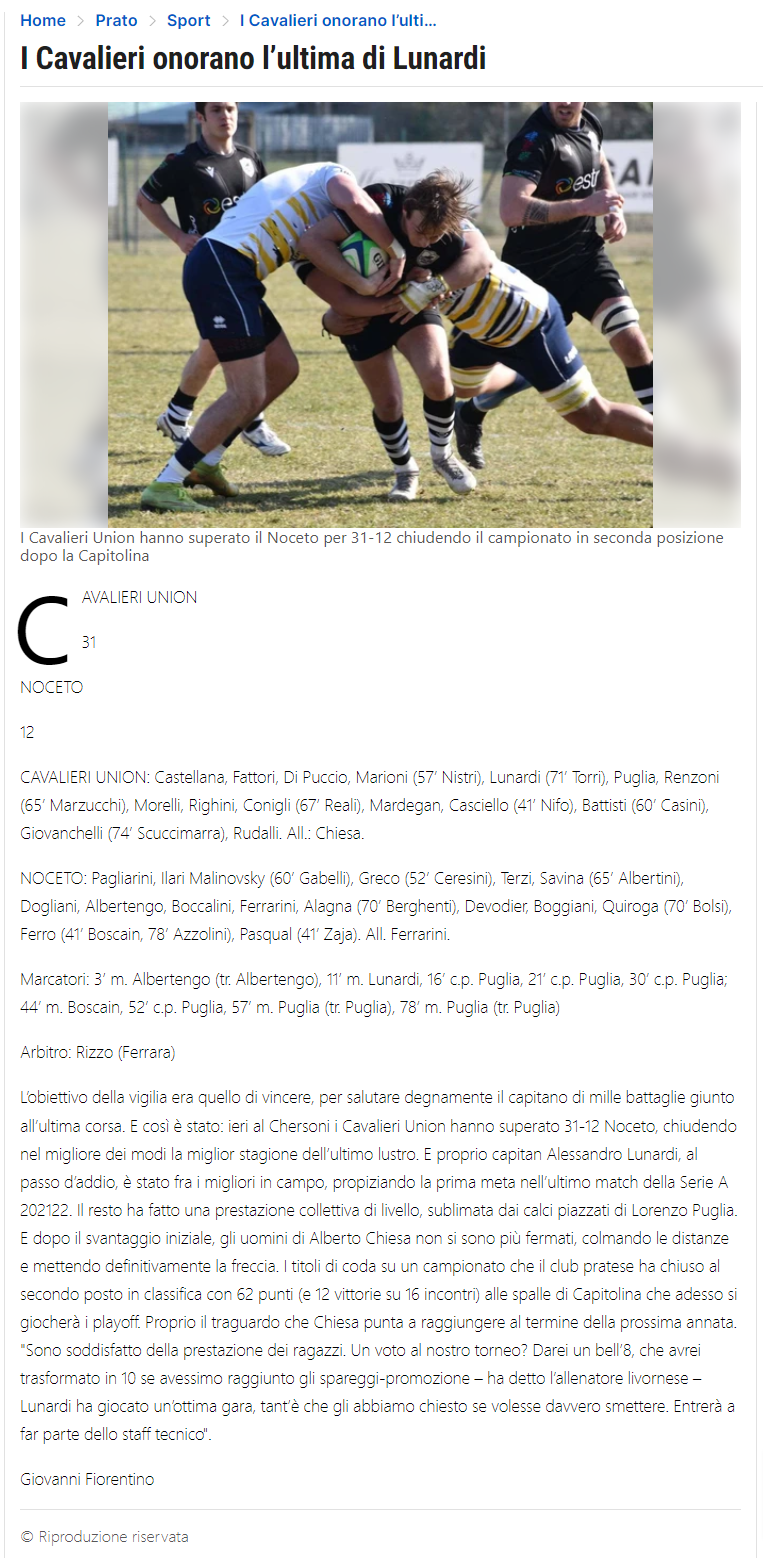 Home > Prato > Sport > I Cavalieri onorano l'ulti...

I Cavalieri onorano l'ultima di Lunardi

I Cavalieri Union hanno superato il Noceto per 31-12 chiudendo il campionato in seconda posizione dopo la Capitolina

CAVALIERI UNION

31

NOCETO

12

CAVALIERI UNION: Castellana, Fattori, Di Puccio, Marioni (57' Nistri), Lunardi (71' Torri), Puglia, Renzoni (65' Marzucchi), Morelli, Righini, Conigli (67' Reali), Mardegan, Casciello (41' Nifo), Battisti (60' Casini), Giovanchelli (74' Scuccimarra), Rudalli. All.: Chiesa.

NOCETO: Pagliarini, Ilari Malinovsky (60' Gabelli), Greco (52' Ceresini), Terzi, Savina (65' Albertini), Dogliani, Albertengo, Boccalini, Ferrarini, Alagna (70' Berghenti), Devodier, Boggiani, Quiroga (70' Bolsi), Ferro (41' Boscain, 78' Azzolini), Pasqual (41' Zaja). All. Ferrarini.

Marcatori: 3' m. Albertengo (tr. Albertengo), 11' m. Lunardi, 16' c.p. Puglia, 21' c.p. Puglia, 30' c.p. Puglia; 44' m. Boscain, 52' c.p. Puglia, 57' m. Puglia (tr. Puglia), 78' m. Puglia (tr. Puglia)

Arbitro: Rizzo (Ferrara)

L'obiettivo della vigilia era quello di vincere, per salutare degnamente il capitano di mille battaglie giunto all'ultima corsa. E così è stato: ieri al Chersoni i Cavalieri Union hanno superato 31-12 Noceto, chiudendo nel migliore dei modi la miglior stagione dell'ultimo lustro. E proprio capitan Alessandro Lunardi, al passo d'addio, è stato fra i migliori in campo, propiziando la prima meta nell'ultimo match della Serie A 202122. Il resto ha fatto una prestazione collettiva di livello, sublimata dai calci piazzati di Lorenzo Puglia. E dopo il svantaggio iniziale, gli uomini di Alberto Chiesa non si sono più fermati, colmando le distanze e mettendo definitivamente la freccia. I titoli di coda su un campionato che il club pratese ha chiuso al secondo posto in classifica con 62 punti (e 12 vittorie su 16 incontri) alle spalle di Capitolina che adesso si giocherà i playoff. Proprio il traguardo che Chiesa punta a raggiungere al termine della prossima annata. "Sono soddisfatto della prestazione dei ragazzi. Un voto al nostro torneo? Darei un bell'8, che avrei trasformato in 10 se avessimo raggiunto gli spareggi-promozione – ha detto l'allenatore livornese – Lunardi ha giocato un'ottima gara, tant'è che gli abbiamo chiesto se volesse davvero smettere. Entrerà a far parte dello staff tecnico".

Giovanni Fiorentino

© Riproduzione riservata